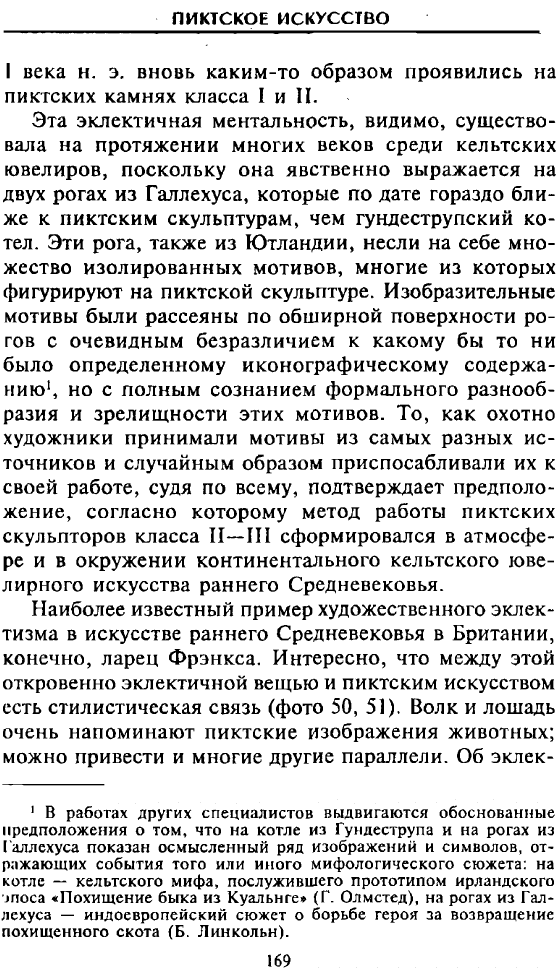 ПИКТСКОЕ ИСКУССТВО

I века н. э. вновь каким-то образом проявились на пиктских камнях класса I и II.

Эта эклектичная ментальность, видимо, существовала на протяжении многих веков среди кельтских ювелиров, поскольку она явственно выражается на двух рогах из Галлехуса, которые по дате гораздо ближе к пиктским скульптурам, чем гундеструпский котел. Эти рога, также из Ютландии, несли на себе множество изолированных мотивов, многие из которых фигурируют на пиктской скульптуре. Изобразительные мотивы были рассеяны по обширной поверхности рогов с очевидным безразличием к какому бы то ни было определенному иконографическому содержанию$^{1}$, но с полным сознанием формального разнообразия и зрелищности этих мотивов. То, как охотно художники принимали мотивы из самых разных источников и случайным образом приспосабливали их к своей работе, судя по всему, подтверждает предположение, согласно которому метод работы пиктских скульпторов класса II—III сформировался в атмосфере и в окружении континентального кельтского ювелирного искусства раннего Средневековья.

Наиболее известный пример художественного эклектизма в искусстве раннего Средневековья в Британии, конечно, ларец Фрэнкса. Интересно, что между этой откровенно эклектичной вещью и пиктским искусством есть стилистическая связь (фото 50, 51). Волк и лошадь очень напоминают пиктские изображения животных; можно привести и многие другие параллели. Об эклек-

$^{1}$ В работах других специалистов выдвигаются обоснованные предположения о том, что на котле из Гундеструпа и на рогах из Галлехуса показан осмысленный ряд изображений и символов, отражающих события того или иного мифологического сюжета: на котле — кельтского мифа, послужившего прототипом ирландского эпоса «Похищение быка из Куальнге» (Г. Олмстед), на рогах из Галлехуса — индоевропейский сюжет о борьбе героя за возвращение похищенного скота (Б. Линкольн).

169